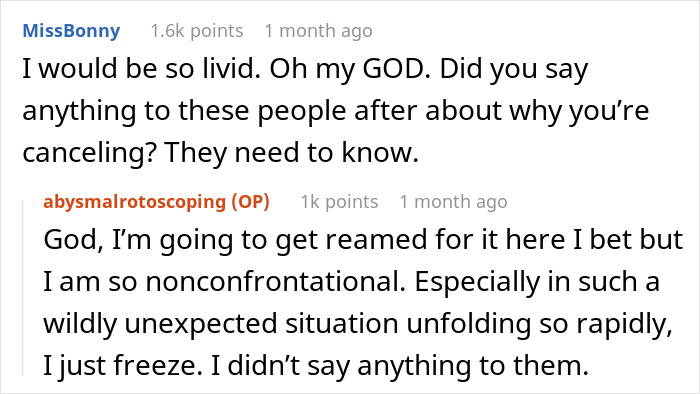 MissBonny 1.6k points 1 month ago

I would be so livid. Oh my GOD. Did you say anything to these people after about why you're canceling? They need to know.

abysmalrotoscoping (OP) 1k points 1 month ago

God, I'm going to get reamed for it here I bet but I am so nonconfrontational. Especially in such a wildly unexpected situation unfolding so rapidly, I just freeze. I didn't say anything to them.